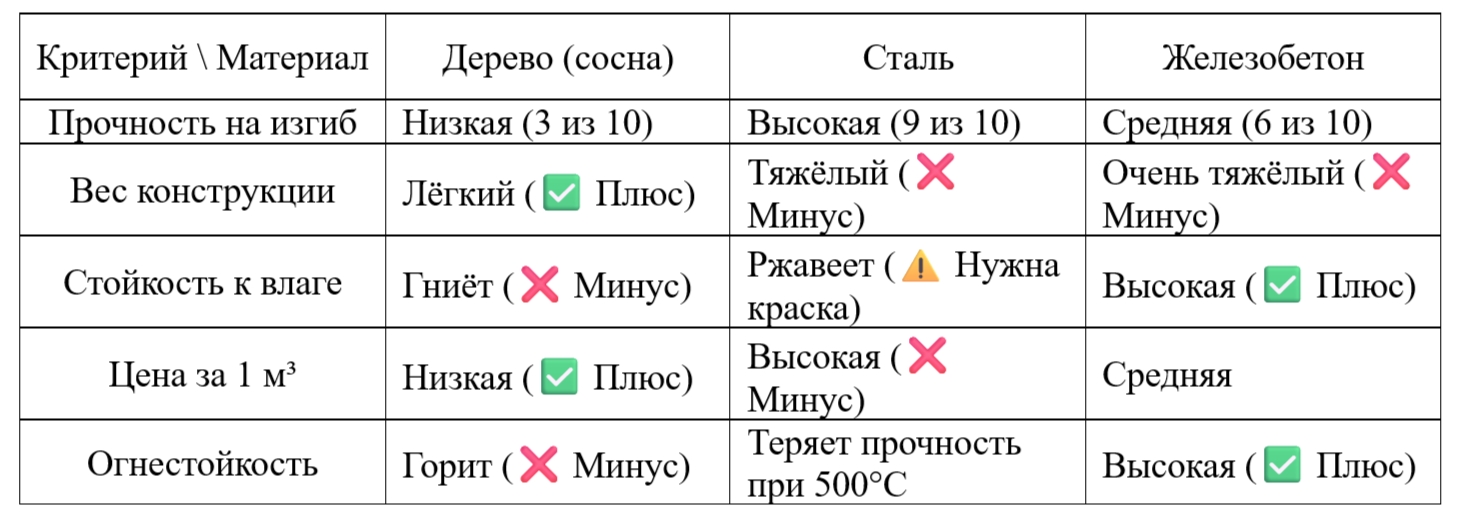 | Критерий \ Материал | Дерево (сосна) | Сталь | Железобетон |
|---|---|---|---|
| Прочность на изгиб | Низкая (3 из 10) | Высокая (9 из 10) | Средняя (6 из 10) |
| Вес конструкции | Лёгкий (✅ Плюс) | Тяжёлый (❌ Минус) | Очень тяжёлый (❌ Минус) |
| Стойкость к влаге | Гниёт (❌ Минус) | Ржавеет (⚠️ Нужна краска) | Высокая (✅ Плюс) |
| Цена за 1 м³ | Низкая (✅ Плюс) | Высокая (❌ Минус) | Средняя |
| Огнестойкость | Горит (❌ Минус) | Теряет прочность при 500°C | Высокая (✅ Плюс) |